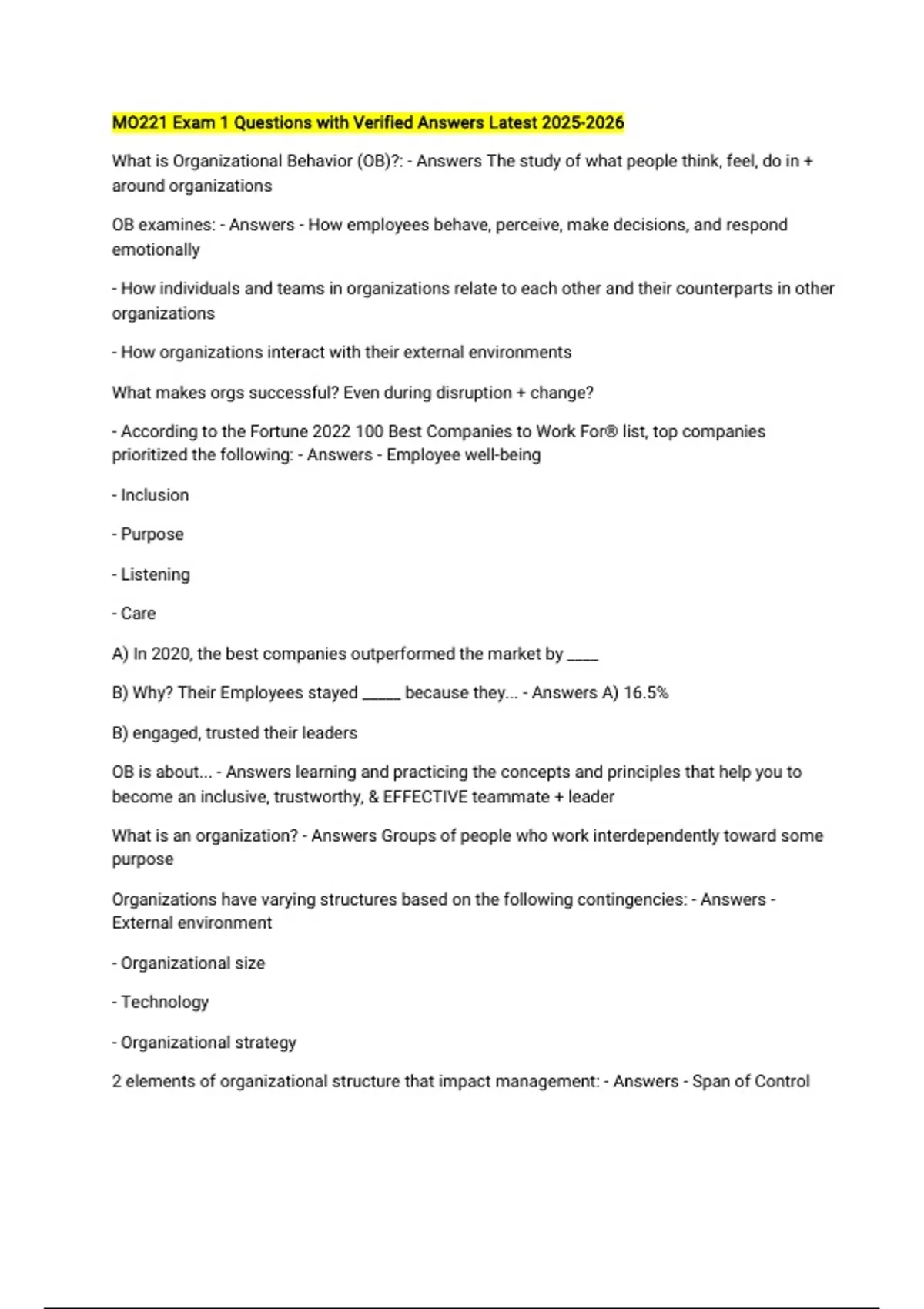 MO221 Exam 1 Questions with Verified Answers Latest 2025-2026

What is Organizational Behavior (OB)?: - Answers The study of what people think, feel, do in + around organizations

OB examines: - Answers - How employees behave, perceive, make decisions, and respond emotionally

- How individuals and teams in organizations relate to each other and their counterparts in other organizations

- How organizations interact with their external environments

What makes orgs successful? Even during disruption + change?

- According to the Fortune 2022 100 Best Companies to Work For® list, top companies prioritized the following: - Answers - Employee well-being

- Inclusion

- Purpose

- Listening

- Care

A) In 2020, the best companies outperformed the market by ____

B) Why? Their Employees stayed _____ because they... - Answers A) 16.5%

B) engaged, trusted their leaders

OB is about... - Answers learning and practicing the concepts and principles that help you to become an inclusive, trustworthy, & EFFECTIVE teammate + leader

What is an organization? - Answers Groups of people who work interdependently toward some purpose

Organizations have varying structures based on the following contingencies: - Answers - External environment

- Organizational size

- Technology

- Organizational strategy

2 elements of organizational structure that impact management: - Answers - Span of Control